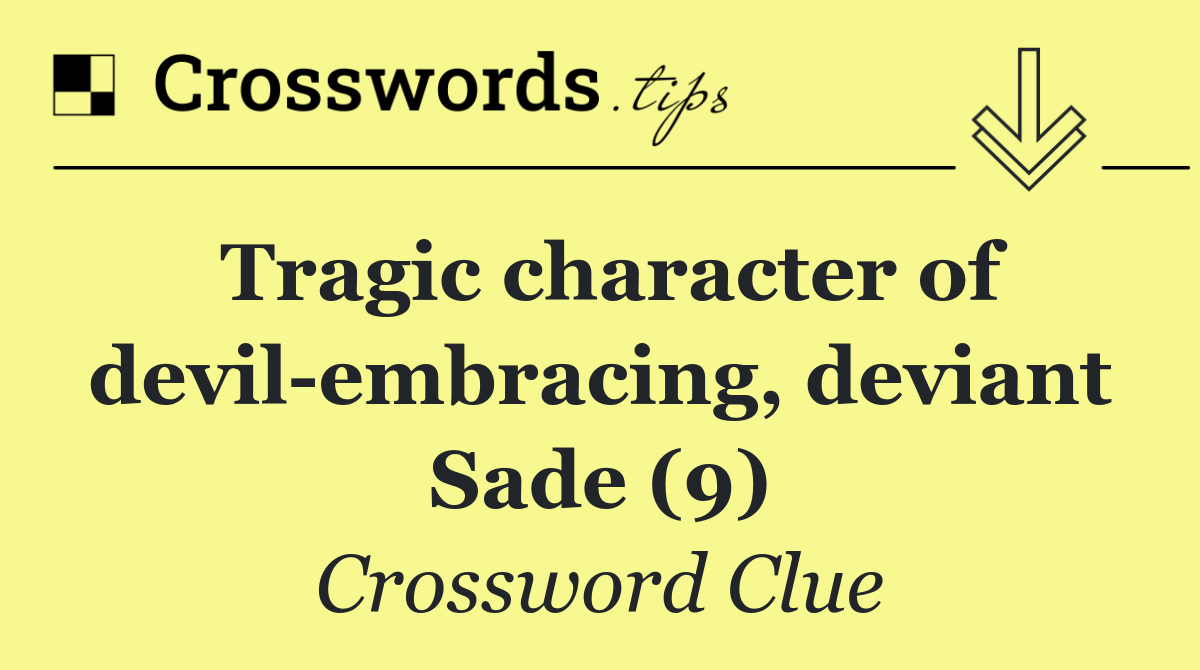 Crosswords.tips

Tragic character of devil-embracing, deviant Sade (9)

Crossword Clue